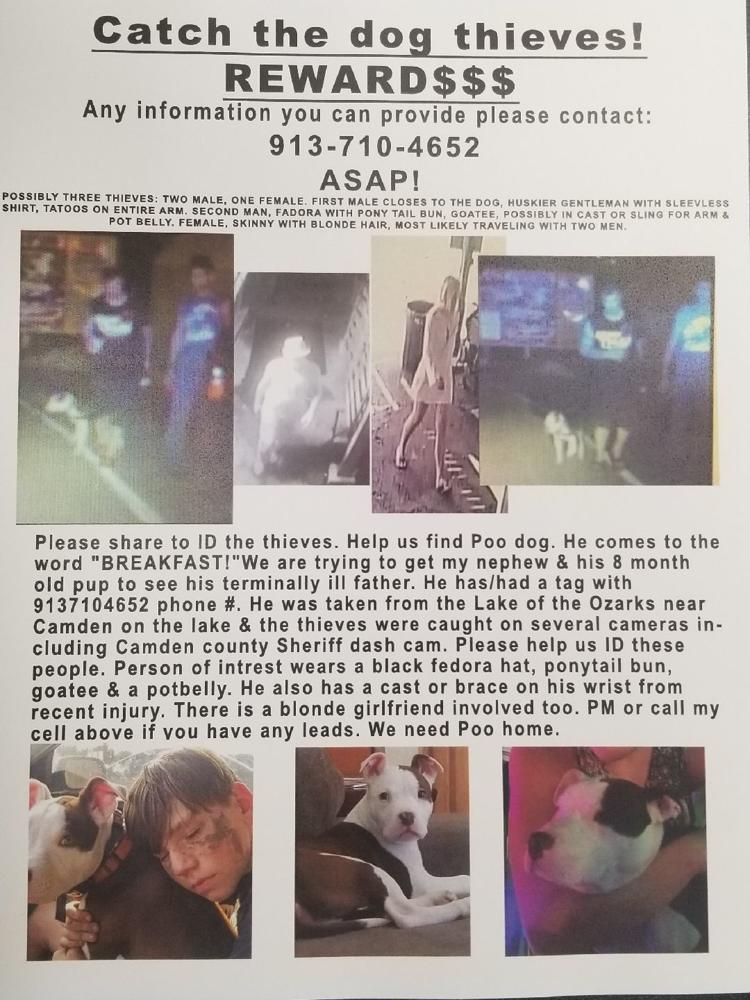 Catch the dog thieves!
REWARD$$$
Any information you can provide please contact:
913-710-4652
ASAP!

POSSIBLY THREE THIEVES: TWO MALE, ONE FEMALE. FIRST MALE CLOSES TO THE DOG, HUSKIER GENTLEMAN WITH SLEEVLESS SHIRT, TATOOS ON ENTIRE ARM. SECOND MAN, FADORA WITH PONY TAIL BUN, GOATEE, POSSIBLY IN CAST OR SLING FOR ARM & POT BELLY. FEMALE, SKINNY WITH BLONDE HAIR, MOST LIKELY TRAVELING WITH TWO MEN.

Please share to ID the thieves. Help us find Poo dog. He comes to the word "BREAKFAST!"We are trying to get my nephew & his 8 month old pup to see his terminally ill father. He has/had a tag with 9137104652 phone #. He was taken from the Lake of the Ozarks near Camden on the lake & the thieves were caught on several cameras including Camden county Sheriff dash cam. Please help us ID these people. Person of intrest wears a black fedora hat, ponytail bun, goatee & a potbelly. He also has a cast or brace on his wrist from recent injury. There is a blonde girlfriend involved too. PM or call my cell above if you have any leads. We need Poo home.